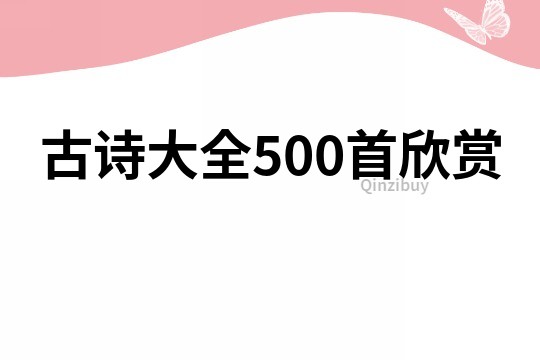 古诗大全500首欣赏

Qinzibuy